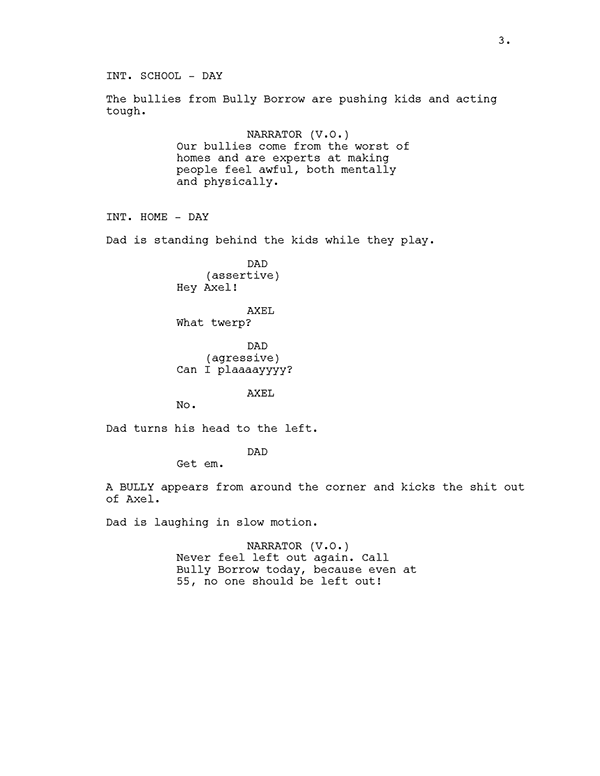 3.

INT. SCHOOL - DAY

The bullies from Bully Borrow are pushing kids and acting tough.

NARRATOR (V.O.)
Our bullies come from the worst of homes and are experts at making people feel awful, both mentally and physically.

INT. HOME - DAY

Dad is standing behind the kids while they play.

DAD
(assertive)
Hey Axel!

AXEL
What twerp?

DAD
(agressive)
Can I plaaaayyyy?

AXEL
No.

Dad turns his head to the left.

DAD
Get em.

A BULLY appears from around the corner and kicks the shit out of Axel.

Dad is laughing in slow motion.

NARRATOR (V.O.)
Never feel left out again. Call Bully Borrow today, because even at 55, no one should be left out!